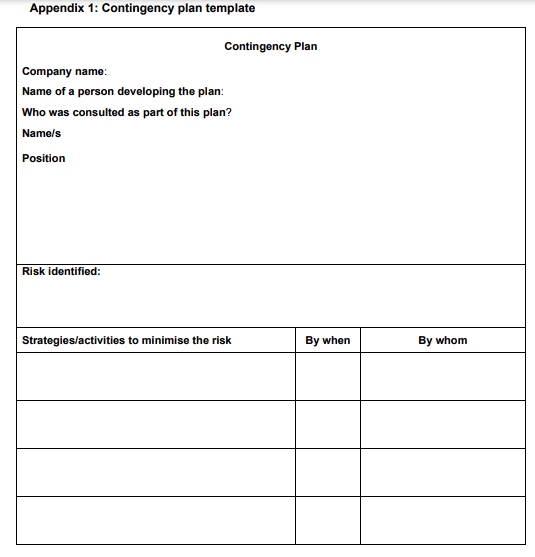 Appendix 1: Contingency plan template

Contingency Plan

Company name:

Name of a person developing the plan:

Who was consulted as part of this plan?

Name/s

Position

Risk identified:

| Strategies/activities to minimise the risk | By when | By whom |
|---|---|---|
| | | |
| | | |
| | | |
| | | |